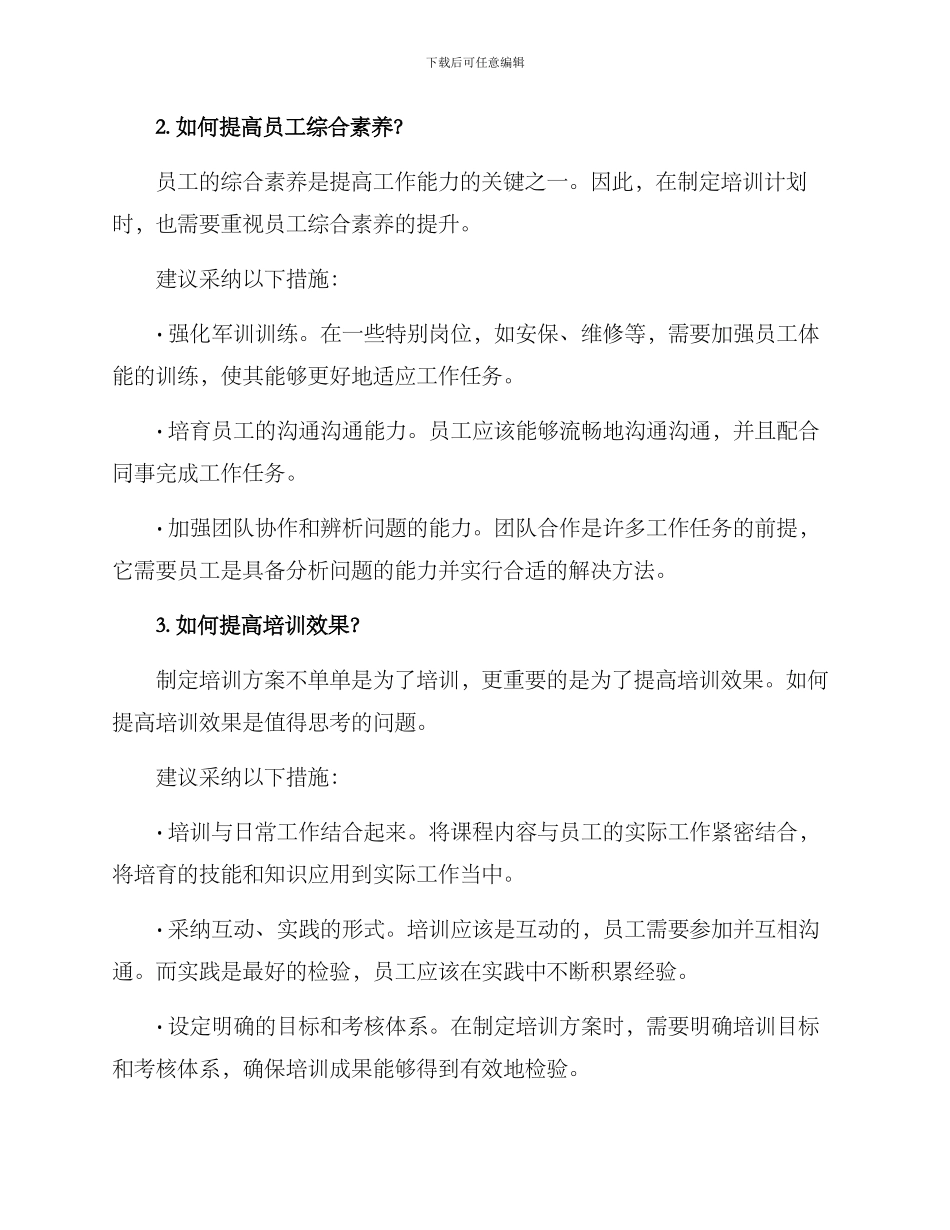 下载后可任意编辑

2. 如何提高员工综合素养?

员工的综合素养是提高工作能力的关键之一。因此，在制定培训计划时，也需要重视员工综合素养的提升。

建议采纳以下措施：

· 强化军训训练。在一些特别岗位，如安保、维修等，需要加强员工体能的训练，使其能够更好地适应工作任务。

· 培育员工的沟通沟通能力。员工应该能够流畅地沟通沟通，并且配合同事完成工作任务。

· 加强团队协作和辨析问题的能力。团队合作是许多工作任务的前提，它需要员工是具备分析问题的能力并实行合适的解决方法。

3. 如何提高培训效果?

制定培训方案不单单是为了培训，更重要的是为了提高培训效果。如何提高培训效果是值得思考的问题。

建议采纳以下措施：

· 培训与日常工作结合起来。将课程内容与员工的实际工作紧密结合，将培育的技能和知识应用到实际工作当中。

· 采纳互动、实践的形式。培训应该是互动的，员工需要参加并互相沟通。而实践是最好的检验，员工应该在实践中不断积累经验。

· 设定明确的目标和考核体系。在制定培训方案时，需要明确培训目标和考核体系，确保培训成果能够得到有效地检验。